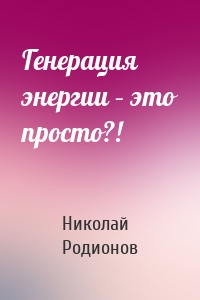 Генерация энергии – это просто?!

Николай Родионов